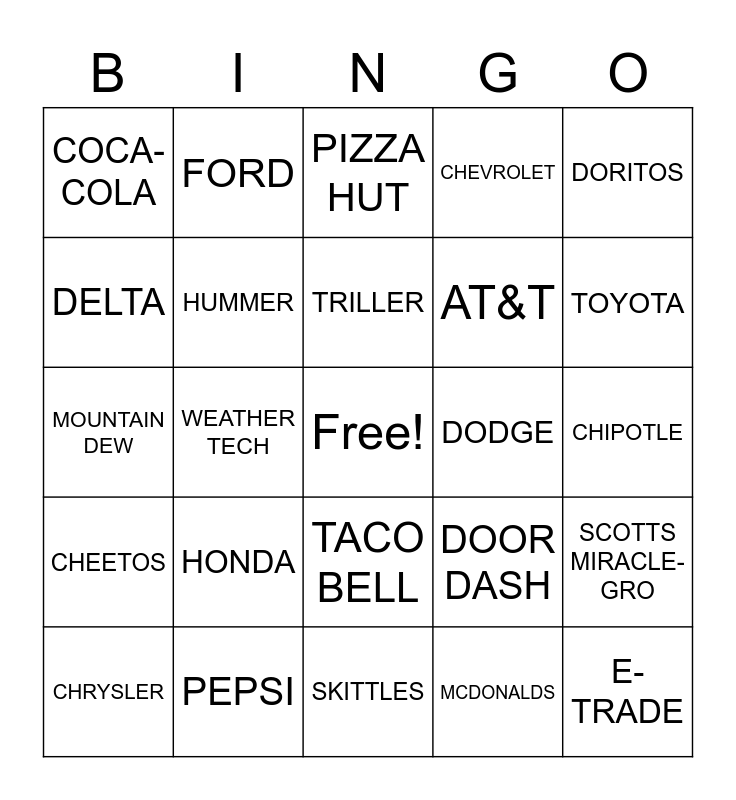 | B | I | N | G | O |
|---|---|---|---|---|
| COCA-COLA | FORD | PIZZA HUT | CHEVROLET | DORITOS |
| DELTA | HUMMER | TRILLER | AT&T | TOYOTA |
| MOUNTAIN DEW | WEATHER TECH | Free! | DODGE | CHIPOTLE |
| CHEETOS | HONDA | TACO BELL | DOOR DASH | SCOTTS MIRACLE-GRO |
| CHRYSLER | PEPSI | SKITTLES | MCDONALDS | E-TRADE |